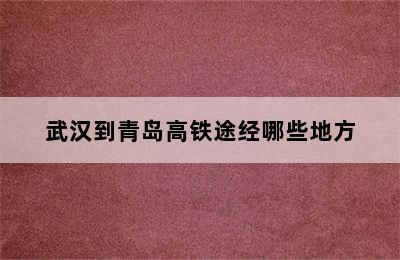 武汉到青岛高铁途经哪些地方